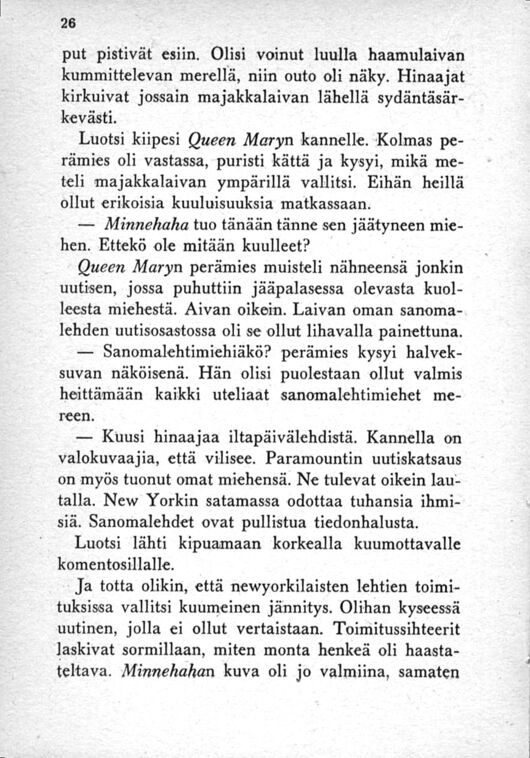 26

put pistivät esiin. Olisi voinut luulla haamulaivan kummittelevan merellä, niin outo oli näky. Hinaajat kirkuivat jossain majakkalaivan lähellä sydäntäsärkevästi.

Luotsi kiipesi Queen Maryn kannelle. Kolmas perämies oli vastassa, puristi kättä ja kysyi, mikä meteli majakkalaivan ympärillä vallitsi. Eihän heillä ollut erikoisia kuuluisuuksia matkassaan.

— Minnehaha tuo tänään tänne sen jäätyneen miehen. Ettekö ole mitään kuulleet?

Queen Maryn perämies muisteli nähneensä jonkin uutisen, jossa puhuttiin jääpalasessa olevasta kuolleesta miehestä. Aivan oikein. Laivan oman sanomalehden uutisosastossa oli se ollut lihavalla painettuna.

— Sanomalehtimiehiäkö? perämies kysyi halveksuvan näköisenä. Hän olisi puolestaan ollut valmis heittämään kaikki uteliaat sanomalehtimiehet mereen.

— Kuusi hinaajaa iltapäivälehdistä. Kannella on valokuvaajia, että vilisee. Paramountin uutiskatsaus on myös tuonut omat miehensä. Ne tulevat oikein lautalla. New Yorkin satamassa odottaa tuhansia ihmisiä. Sanomalehdet ovat pullistua tiedonhalusta.

Luotsi lähti kipuamaan korkealla kuumottavalle komentosillalle.

Ja totta olikin, että newyorkilaisten lehtien toimituksissa vallitsi kuumeinen jännitys. Olihan kyseessä uutinen, jolla ei ollut vertaistaan. Toimitussihteerit laskivat sormillaan, miten monta henkeä oli haastateltava. Minnehahan kuva oli jo valmiina, samaten